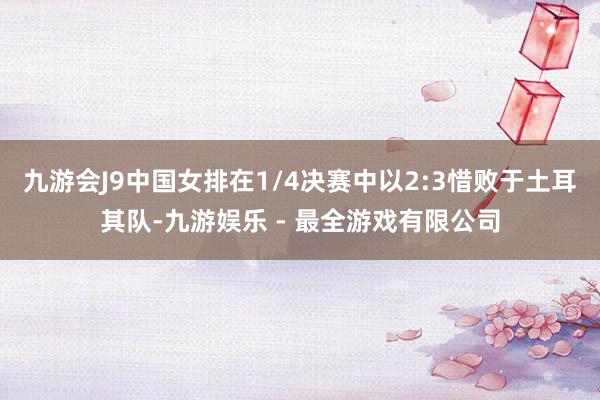 九游会J9中国女排在1/4决赛中以2:3惜败于土耳其队-九游娱乐 - 最全游戏有限公司